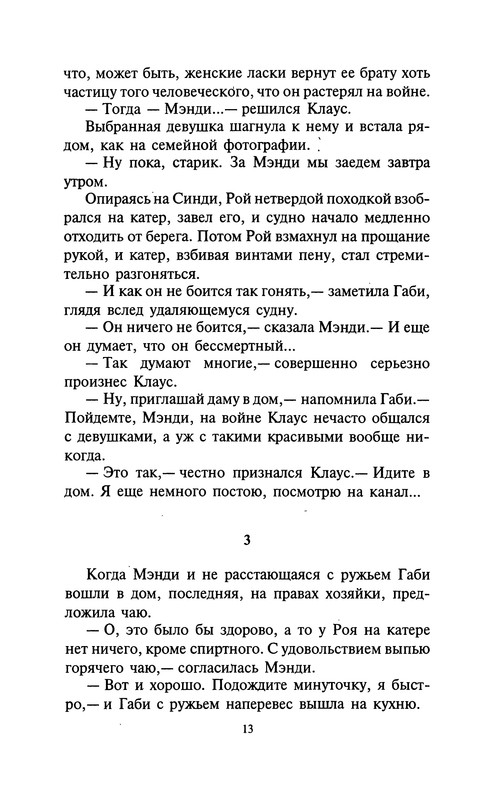 что, может быть, женские ласки вернут ее брату хоть частицу того человеческого, что он растерял на войне.
— Тогда — Мэнди...— решился Клаус.
Выбранная девушка шагнула к нему и встала рядом, как на семейной фотографии.
— Ну пока, старик. За Мэнди мы заедем завтра утром.
Опираясь на Синди, Рой нетвердой походкой взобрался на катер, завел его, и судно начало медленно отходить от берега. Потом Рой взмахнул на прощание рукой, и катер, взбивая винтами пену, стал стремительно разгоняться.
— И как он не боится так гонять,— заметила Габи, глядя вслед удаляющемуся судну.
— Он ничего не боится,— сказала Мэнди.— И еще он думает, что он бессмертный...
— Так думают многие,— совершенно серьезно произнес Клаус.
— Ну, приглашай даму в дом,— напомнила Габи.— Пойдемте, Мэнди, на войне Клаус нечасто общался с девушками, а уж с такими красивыми вообще никогда.
— Это так,— честно признался Клаус.— Идите в дом. Я еще немного постою, посмотрю на канал...

3

Когда Мэнди и не расстающаяся с ружьем Габи вошли в дом, последняя, на правах хозяйки, предложила чаю.
— О, это было бы здорово, а то у Роя на катере нет ничего, кроме спиртного. С удовольствием выпью горячего чаю,— согласилась Мэнди.
— Вот и хорошо. Подождите минуточку, я быстро,— и Габи с ружьем наперевес вышла на кухню.

13